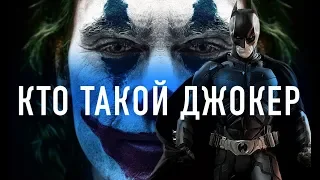 КТО ТАКОЙ ДЖОКЕР